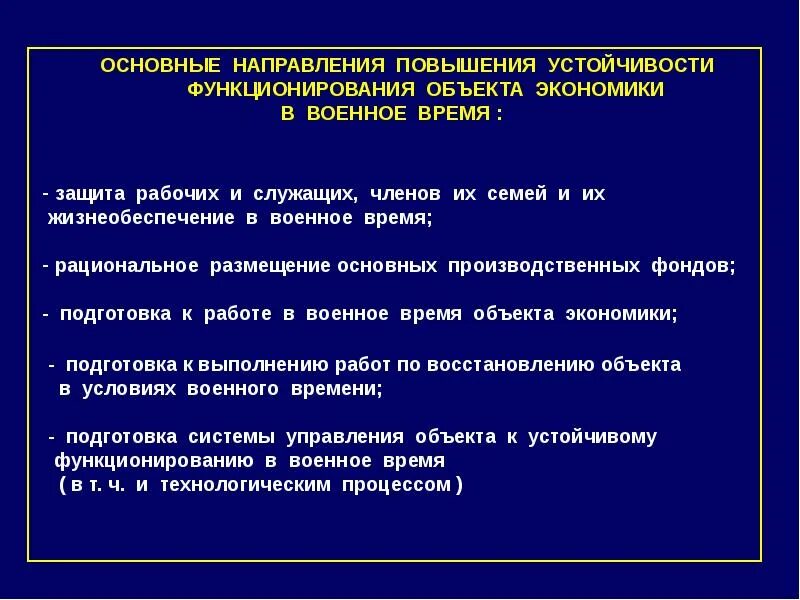 ОСНОВНЫЕ НАПРАВЛЕНИЯ ПОВЫШЕНИЯ УСТОЙЧИВОСТИ ФУНКЦИОНИРОВАНИЯ ОБЪЕКТА ЭКОНОМИКИ В ВОЕННОЕ ВРЕМЯ :

- защита рабочих и служащих, членов их семей и их жизнеобеспечение в военное время;

- рациональное размещение основных производственных фондов;

- подготовка к работе в военное время объекта экономики;

- подготовка к выполнению работ по восстановлению объекта в условиях военного времени;

- подготовка системы управления объекта к устойчивому функционированию в военное время ( в т. ч. и технологическим процессом )